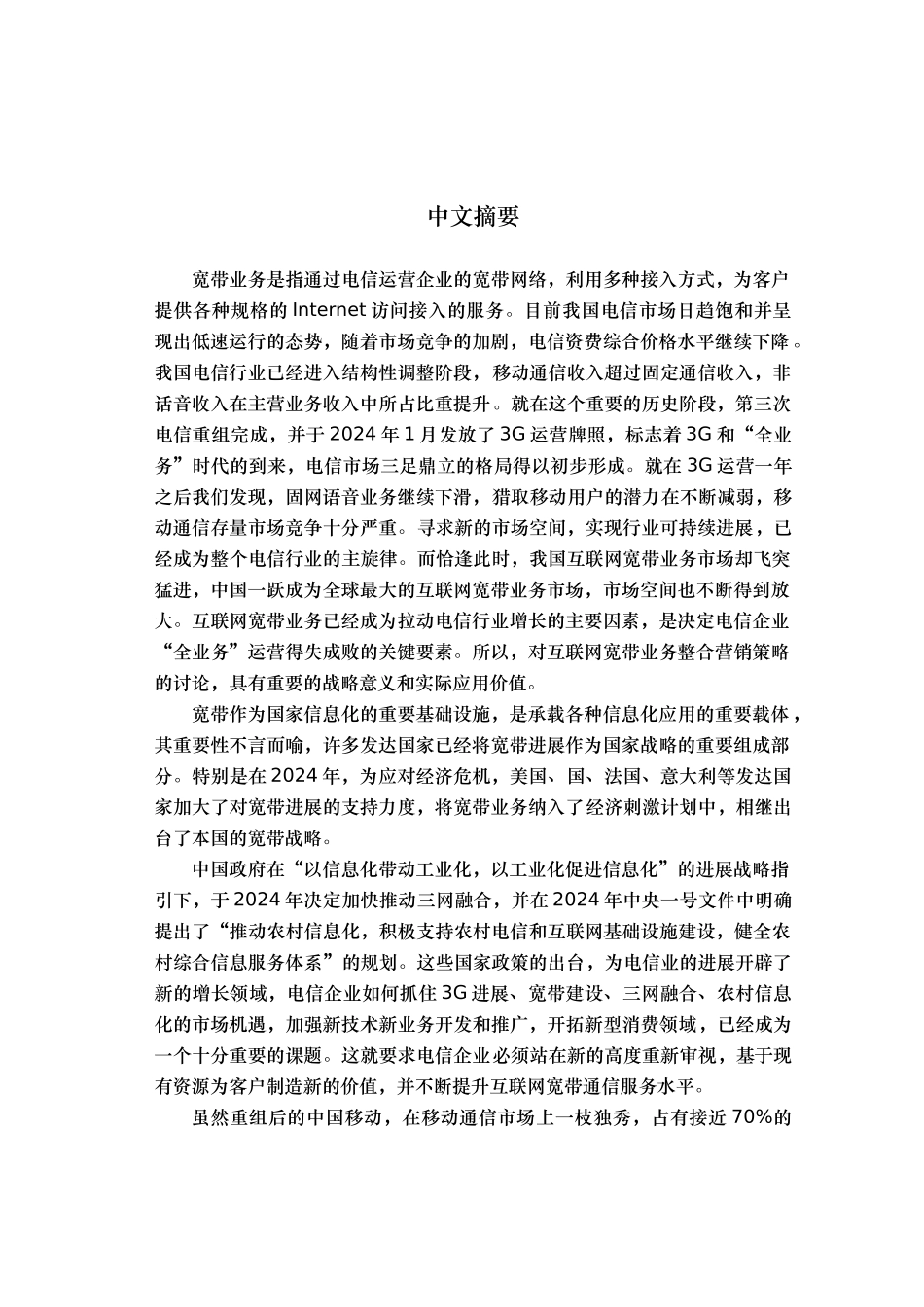 中文摘要

宽带业务是指通过电信运营企业的宽带网络，利用多种接入方式，为客户提供各种规格的 Internet 访问接入的服务。目前我国电信市场日趋饱和并呈现出低速运行的态势，随着市场竞争的加剧，电信资费综合价格水平继续下降。我国电信行业已经进入结构性调整阶段，移动通信收入超过固定通信收入，非话音收入在主营业务收入中所占比重提升。就在这个重要的历史阶段，第三次电信重组完成，并于 2024 年 1 月发放了 3G 运营牌照，标志着 3G 和“全业务”时代的到来，电信市场三足鼎立的格局得以初步形成。就在 3G 运营一年之后我们发现，固网语音业务继续下滑，猎取移动用户的潜力在不断减弱，移动通信存量市场竞争十分严重。寻求新的市场空间，实现行业可持续进展，已经成为整个电信行业的主旋律。而恰逢此时，我国互联网宽带业务市场却飞突猛进，中国一跃成为全球最大的互联网宽带业务市场，市场空间也不断得到放大。互联网宽带业务已经成为拉动电信行业增长的主要因素，是决定电信企业“全业务”运营得失成败的关键要素。所以，对互联网宽带业务整合营销策略的讨论，具有重要的战略意义和实际应用价值。

宽带作为国家信息化的重要基础设施，是承载各种信息化应用的重要载体，其重要性不言而喻，许多发达国家已经将宽带进展作为国家战略的重要组成部分。特别是在 2024 年，为应对经济危机，美国、国、法国、意大利等发达国家加大了对宽带进展的支持力度，将宽带业务纳入了经济刺激计划中，相继出台了本国的宽带战略。

中国政府在“以信息化带动工业化，以工业化促进信息化”的进展战略指引下，于 2024 年决定加快推动三网融合，并在 2024 年中央一号文件中明确提出了“推动农村信息化，积极支持农村电信和互联网基础设施建设，健全农村综合信息服务体系”的规划。这些国家政策的出台，为电信业的进展开辟了新的增长领域，电信企业如何抓住 3G 进展、宽带建设、三网融合、农村信息化的市场机遇，加强新技术新业务开发和推广，开拓新型消费领域，已经成为一个十分重要的课题。这就要求电信企业必须站在新的高度重新审视，基于现有资源为客户制造新的价值，并不断提升互联网宽带通信服务水平。

虽然重组后的中国移动，在移动通信市场上一枝独秀，占有接近 70%的